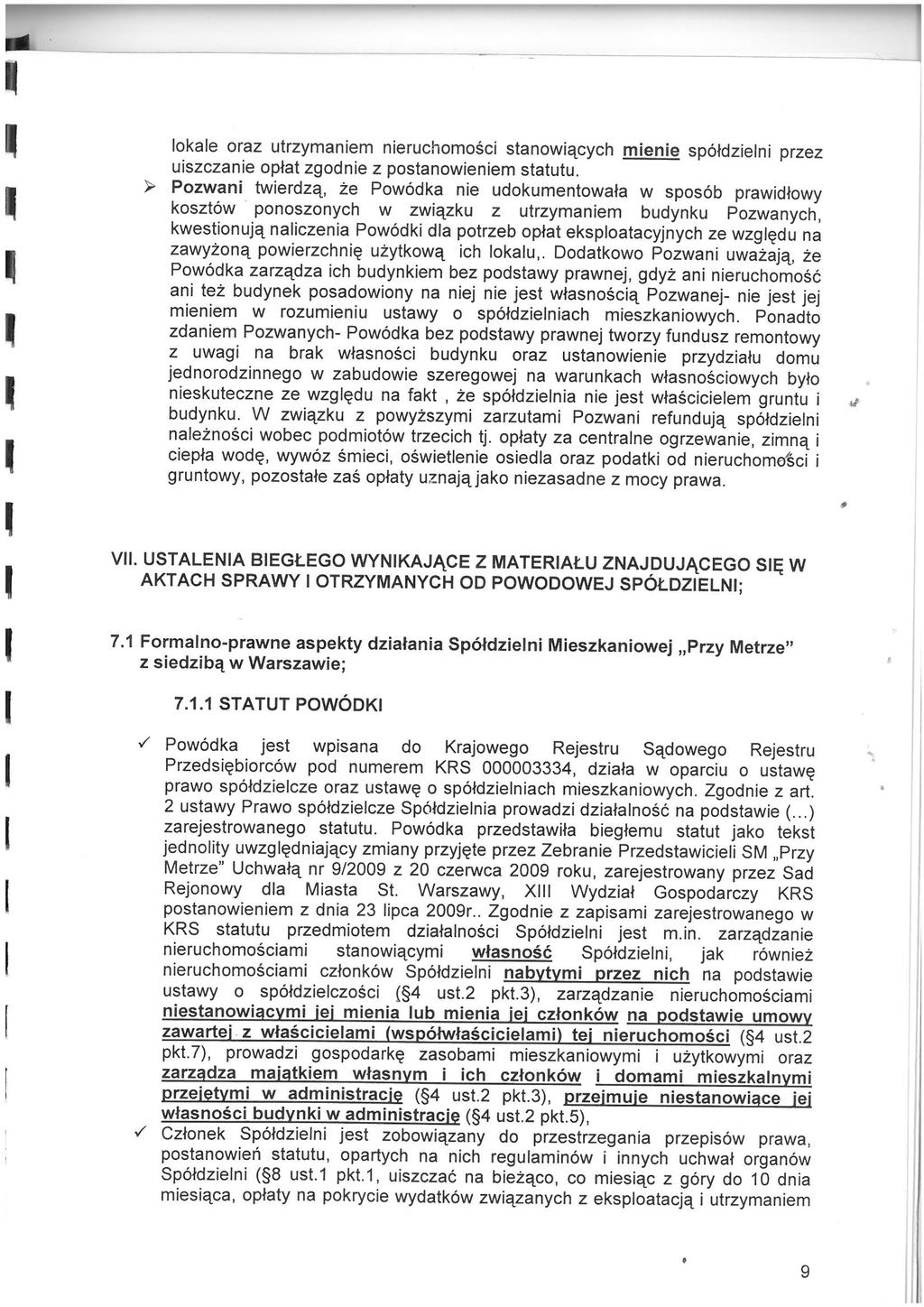 lokale oraz utrzymaniem nieruchomości stanowiących mienie spółdzielni przez uiszczanie opłat zgodnie z postanowieniem statutu.

➢ Pozwani twierdzą, że Powódka nie udokumentowała w sposób prawidłowy kosztów ponoszonych w związku z utrzymaniem budynku Pozwanych, kwestionują naliczenia Powódki dla potrzeb opłat eksploatacyjnych ze względu na zawyżoną powierzchnię użytkową ich lokalu,. Dodatkowo Pozwani uważają, że Powódka zarządza ich budynkiem bez podstawy prawnej, gdyż ani nieruchomość ani też budynek posadowiony na niej nie jest własnością Pozwanej- nie jest jej mieniem w rozumieniu ustawy o spółdzielniach mieszkaniowych. Ponadto zdaniem Pozwanych- Powódka bez podstawy prawnej tworzy fundusz remontowy z uwagi na brak własności budynku oraz ustanowienie przydziału domu jednorodzinnego w zabudowie szeregowej na warunkach własnościowych było nieskuteczne ze względu na fakt , że spółdzielnia nie jest właścicielem gruntu i budynku. W związku z powyższymi zarzutami Pozwani refundują spółdzielni należności wobec podmiotów trzecich tj. opłaty za centralne ogrzewanie, zimną i ciepła wodę, wywóz śmieci, oświetlenie osiedla oraz podatki od nieruchomości i gruntowy, pozostałe zaś opłaty uznają jako niezasadne z mocy prawa.

VII. USTALENIA BIEGŁEGO WYNIKAJĄCE Z MATERIAŁU ZNAJDUJĄCEGO SIĘ W AKTACH SPRAWY I OTRZYMANYCH OD POWODOWEJ SPÓŁDZIELNI;

7.1 Formalno-prawne aspekty działania Spółdzielni Mieszkaniowej „Przy Metrze" z siedzibą w Warszawie;

7.1.1 STATUT POWÓDKI

✓ Powódka jest wpisana do Krajowego Rejestru Sądowego Rejestru Przedsiębiorców pod numerem KRS 000003334, działa w oparciu o ustawę prawo spółdzielcze oraz ustawę o spółdzielniach mieszkaniowych. Zgodnie z art. 2 ustawy Prawo spółdzielcze Spółdzielnia prowadzi działalność na podstawie (...) zarejestrowanego statutu. Powódka przedstawiła biegłemu statut jako tekst jednolity uwzględniający zmiany przyjęte przez Zebranie Przedstawicieli SM „Przy Metrze" Uchwałą nr 9/2009 z 20 czerwca 2009 roku, zarejestrowany przez Sad Rejonowy dla Miasta St. Warszawy, XIII Wydział Gospodarczy KRS postanowieniem z dnia 23 lipca 2009r.. Zgodnie z zapisami zarejestrowanego w KRS statutu przedmiotem działalności Spółdzielni jest m.in. zarządzanie nieruchomościami stanowiącymi własność Spółdzielni, jak również nieruchomościami członków Spółdzielni nabytymi przez nich na podstawie ustawy o spółdzielczości (§4 ust.2 pkt.3), zarządzanie nieruchomościami niestanowiącymi jej mienia lub mienia jej członków na podstawie umowy zawartej z właścicielami (współwłaścicielami) tej nieruchomości (§4 ust.2 pkt.7), prowadzi gospodarkę zasobami mieszkaniowymi i użytkowymi oraz zarządza majątkiem własnym i ich członków i domami mieszkalnymi przejętymi w administrację (§4 ust.2 pkt.3), przejmuje niestanowiące jej własności budynki w administrację (§4 ust.2 pkt.5),

✓ Członek Spółdzielni jest zobowiązany do przestrzegania przepisów prawa, postanowień statutu, opartych na nich regulaminów i innych uchwał organów Spółdzielni (§8 ust.1 pkt.1, uiszczać na bieżąco, co miesiąc z góry do 10 dnia miesiąca, opłaty na pokrycie wydatków związanych z eksploatacją i utrzymaniem

9